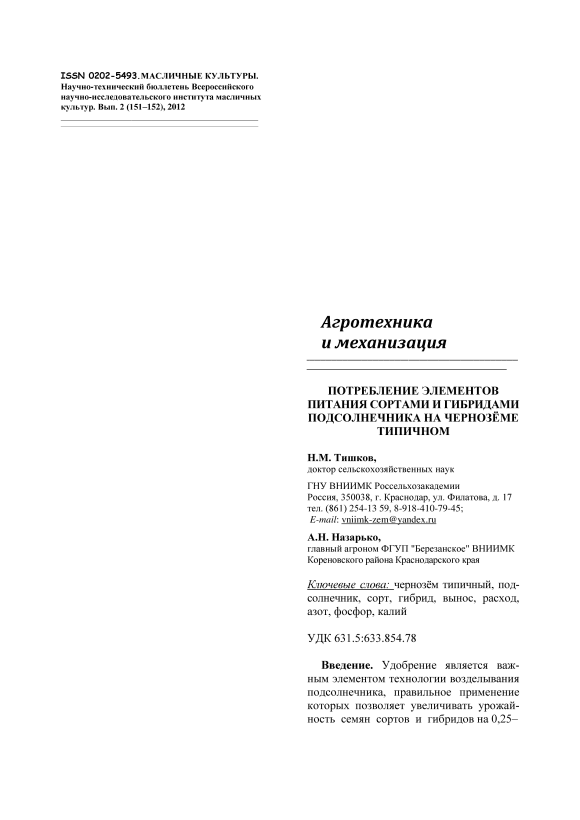 ISSN 0202-5493. МАСЛИЧНЫЕ КУЛЬТУРЫ. Научно-технический бюллетень Всероссийского научно-исследовательского института масличных культур. Вып. 2 (151–152), 2012

Агротехника и механизация

ПОТРЕБЛЕНИЕ ЭЛЕМЕНТОВ ПИТАНИЯ СОРТАМИ И ГИБРИДАМИ ПОДСОЛНЕЧНИКА НА ЧЕРНОЗЁМЕ ТИПИЧНОМ

Н.М. Тишков,
доктор сельскохозяйственных наук

ГНУ ВНИИМК Россельхозакадемии
Россия, 350038, г. Краснодар, ул. Филатова, д. 17
тел. (861) 254-13 59, 8-918-410-79-45;
E-mail: vniimk-zem@yandex.ru

А.Н. Назарько,
главный агроном ФГУП "Березанское" ВНИИМК Кореновского района Краснодарского края

Ключевые слова: чернозём типичный, подсолнечник, сорт, гибрид, вынос, расход, азот, фосфор, калий

УДК 631.5:633.854.78

Введение. Удобрение является важным элементом технологии возделывания подсолнечника, правильное применение которых позволяет увеличивать урожайность семян сортов и гибридов на 0,25–